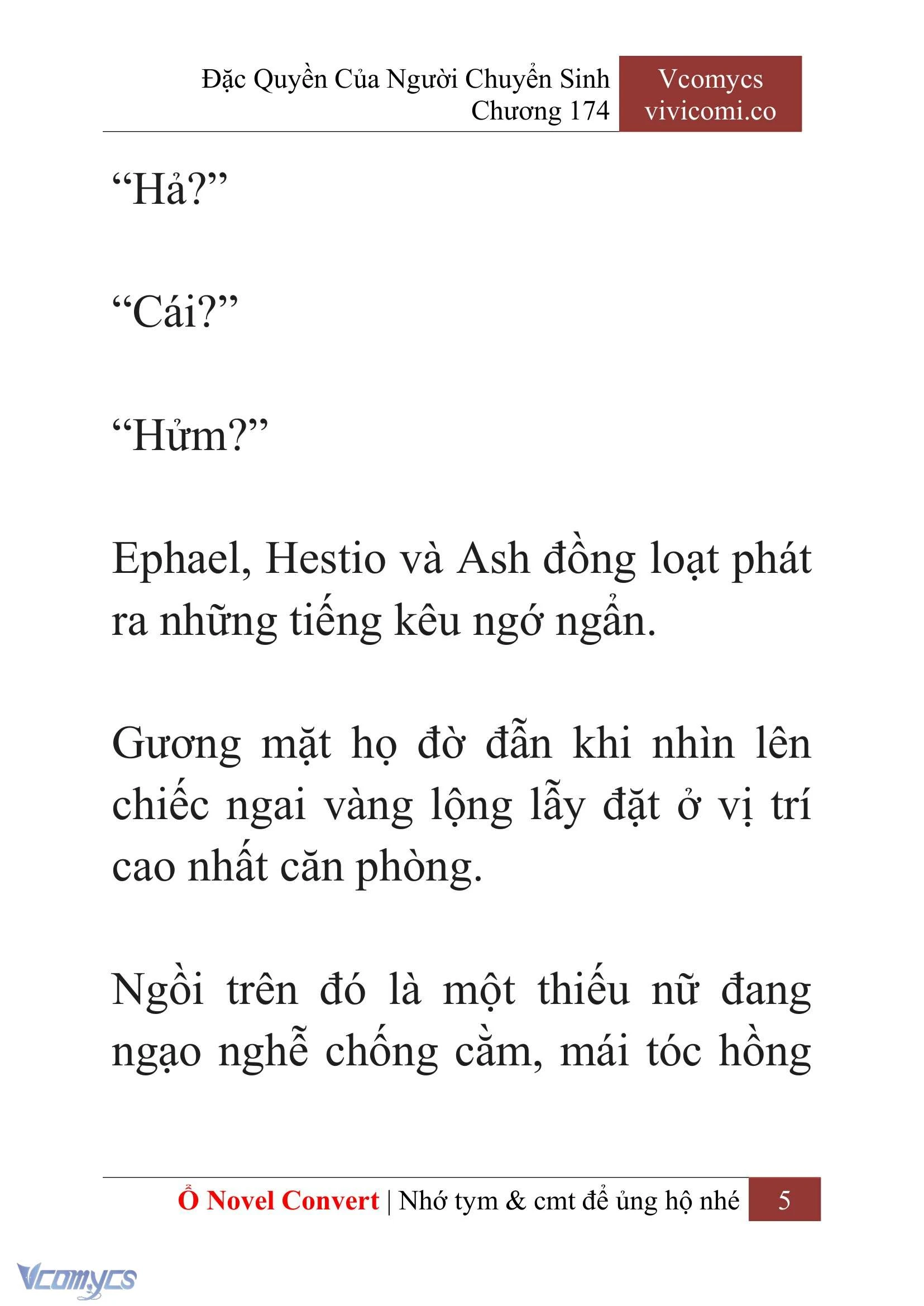 Đặc Quyền Của Người Chuyển Sinh
Chương 174

Vcomycs
vivicomi.co

“Hả?”

“Cái?”

“Hửm?”

Ephael, Hestio và Ash đồng loạt phát ra những tiếng kêu ngớ ngẩn.

Gương mặt họ đờ đẫn khi nhìn lên chiếc ngai vàng lộng lẫy đặt ở vị trí cao nhất căn phòng.

Ngồi trên đó là một thiếu nữ đang ngạo nghễ chống cằm, mái tóc hồng

Ổ Novel Convert | Nhớ tym & cmt để ủng hộ nhé 5

Vcomycs